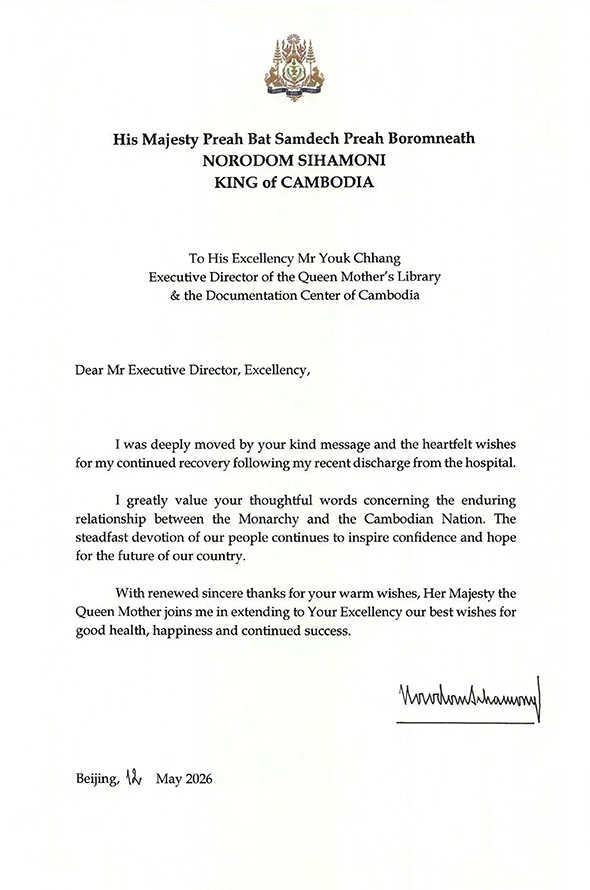 His Majesty Preah Bat Samdech Preah Boromneath
NORODOM SIHAMONI
KING of CAMBODIA

To His Excellency Mr Youk Chhang
Executive Director of the Queen Mother's Library
& the Documentation Center of Cambodia

Dear Mr Executive Director, Excellency,

I was deeply moved by your kind message and the heartfelt wishes for my continued recovery following my recent discharge from the hospital.

I greatly value your thoughtful words concerning the enduring relationship between the Monarchy and the Cambodian Nation. The steadfast devotion of our people continues to inspire confidence and hope for the future of our country.

With renewed sincere thanks for your warm wishes, Her Majesty the Queen Mother joins me in extending to Your Excellency our best wishes for good health, happiness and continued success.

Norodom Sihamoni

Beijing, 12 May 2026